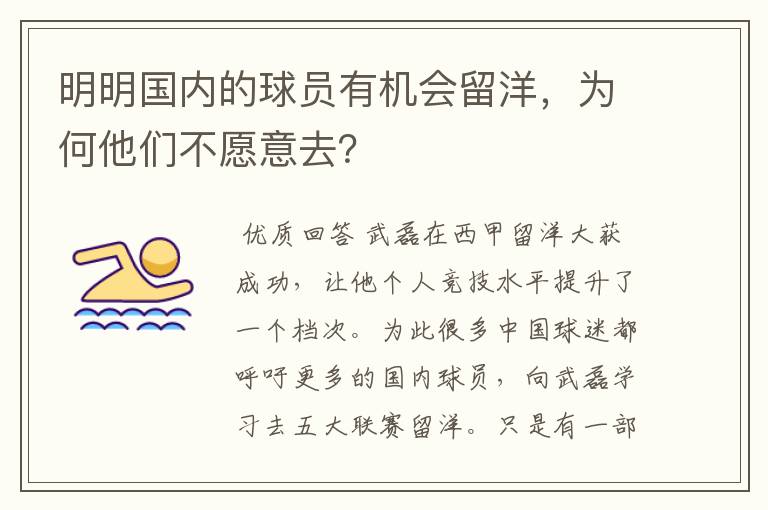 明明国内的球员有机会留洋，为何他们不愿意去？

优质回答 武磊在西甲留洋大获成功，让他个人竞技水平提升了一个档次。为此很多中国球迷都呼吁更多的国内球员，向武磊学习去五大联赛留洋。只是有一部